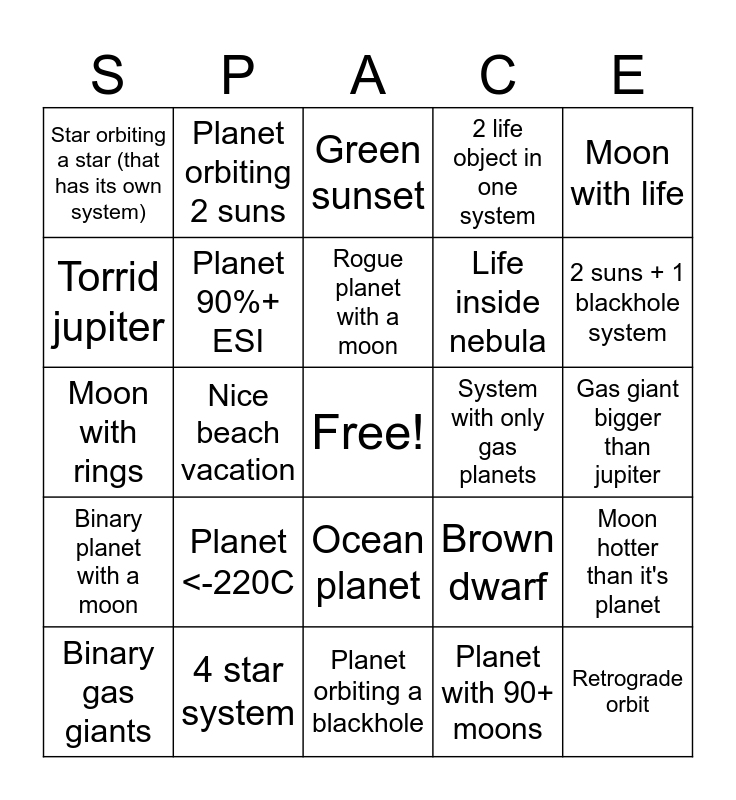 | S | P | A | C | E |
|---|---|---|---|---|
| Star orbiting a star (that has its own system) | Planet orbiting 2 suns | Green sunset | 2 life object in one system | Moon with life |
| Torrid jupiter | Planet 90%+ ESI | Rogue planet with a moon | Life inside nebula | 2 suns + 1 blackhole system |
| Moon with rings | Nice beach vacation | Free! | System with only gas planets | Gas giant bigger than jupiter |
| Binary planet with a moon | Planet <-220C | Ocean planet | Brown dwarf | Moon hotter than it's planet |
| Binary gas giants | 4 star system | Planet orbiting a blackhole | Planet with 90+ moons | Retrograde orbit |